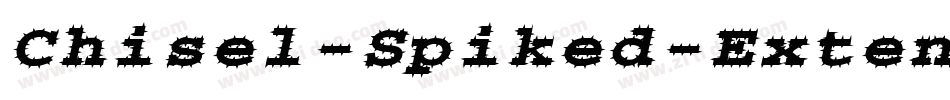 Chisel-Spiked-Exten